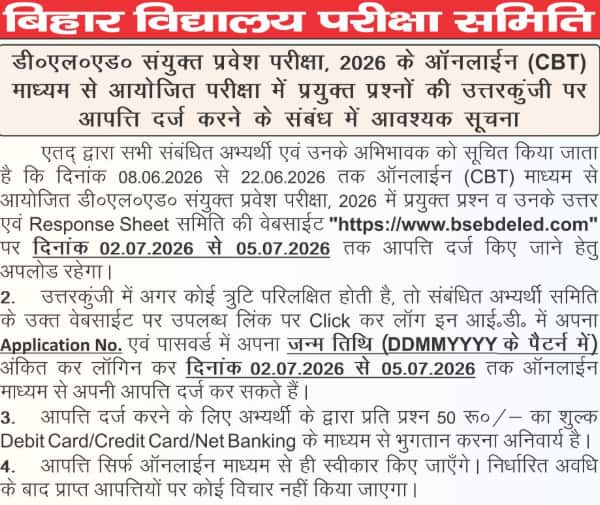 बिहार विद्यालय परीक्षा समिति

डी०एल०एड० संयुक्त प्रवेश परीक्षा, 2026 के ऑनलाईन (CBT) माध्यम से आयोजित परीक्षा में प्रयुक्त प्रश्नों की उत्तरकुंजी पर आपत्ति दर्ज करने के संबंध में आवश्यक सूचना

एतद् द्वारा सभी संबंधित अभ्यर्थी एवं उनके अभिभावक को सूचित किया जाता है कि दिनांक 08.06.2026 से 22.06.2026 तक ऑनलाईन (CBT) माध्यम से आयोजित डी०एल०एड० संयुक्त प्रवेश परीक्षा, 2026 में प्रयुक्त प्रश्न व उनके उत्तर एवं Response Sheet समिति की वेबसाईट "https://www.bsebdeled.com" पर दिनांक 02.07.2026 से 05.07.2026 तक आपत्ति दर्ज किए जाने हेतु अपलोड रहेगा।

2. उत्तरकुंजी में अगर कोई त्रुटि परिलक्षित होती है, तो संबंधित अभ्यर्थी समिति के उक्त वेबसाईट पर उपलब्ध लिंक पर Click कर लॉग इन आई॰डी॰ में अपना Application No. एवं पासवर्ड में अपना जन्म तिथि (DDMMYYYY के पैटर्न में) अंकित कर लॉगिन कर दिनांक 02.07.2026 से 05.07.2026 तक ऑनलाईन माध्यम से अपनी आपत्ति दर्ज कर सकते हैं।

3. आपत्ति दर्ज करने के लिए अभ्यर्थी के द्वारा प्रति प्रश्न 50 रू०/– का शुल्क Debit Card/Credit Card/Net Banking के माध्यम से भुगतान करना अनिवार्य है।

4. आपत्ति सिर्फ ऑनलाईन माध्यम से ही स्वीकार किए जाएँगे। निर्धारित अवधि के बाद प्राप्त आपत्तियों पर कोई विचार नहीं किया जाएगा।